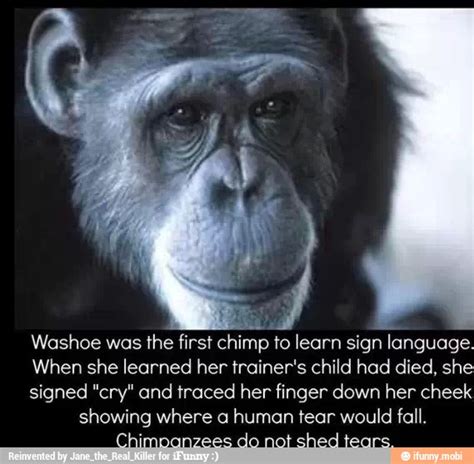 Washoe was the first chimp to learn sign language. When she learned her trainer's child had died, she signed "cry" and traced her finger down her cheek showing where a human tear would fall. Chimpanzees do not shed tears.

Reinvented by Jane_the_Real_Killer for iFunny :)

ifunny.mobi